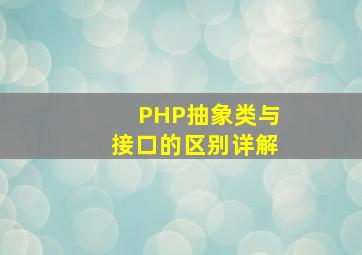 PHP抽象类与
接口的区别详解